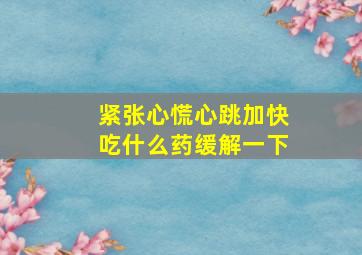 紧张心慌心跳加快
吃什么药缓解一下